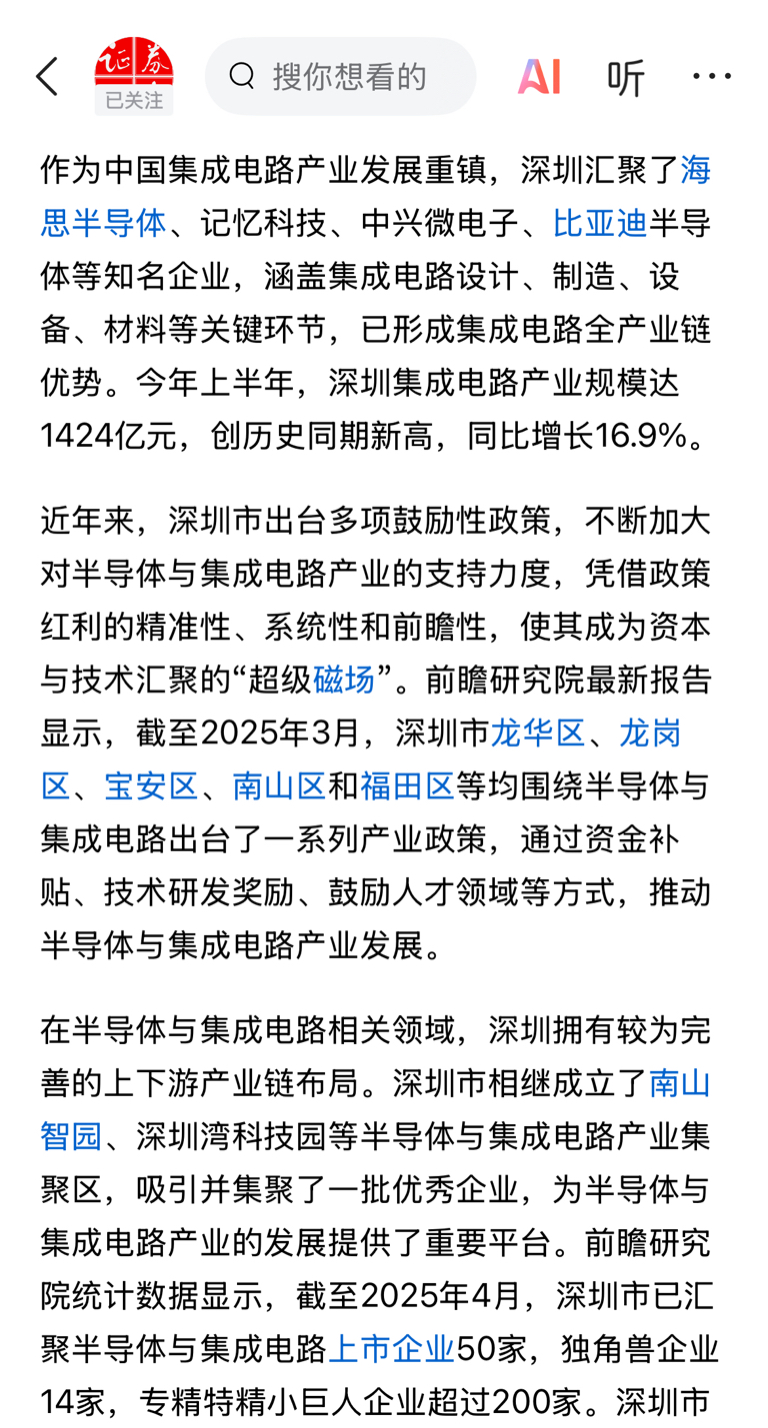 证券
已关注
搜你想看的
AI
听
···

作为中国集成电路产业发展重镇，深圳汇聚了海思半导体、记忆科技、中兴微电子、比亚迪半导体等知名企业，涵盖集成电路设计、制造、设备、材料等关键环节，已形成集成电路全产业链优势。今年上半年，深圳集成电路产业规模达1424亿元，创历史同期新高，同比增长16.9%。

近年来，深圳市出台多项鼓励性政策，不断加大对半导体与集成电路产业的支持力度，凭借政策红利的精准性、系统性和前瞻性，使其成为资本与技术汇聚的“超级磁场”。前瞻研究院最新报告显示，截至2025年3月，深圳市龙华区、龙岗区、宝安区、南山区和福田区等均围绕半导体与集成电路出台了一系列产业政策，通过资金补贴、技术研发奖励、鼓励人才领域等方式，推动半导体与集成电路产业发展。

在半导体与集成电路相关领域，深圳拥有较为完善的上下游产业链布局。深圳市相继成立了南山智园、深圳湾科技园等半导体与集成电路产业集聚区，吸引并集聚了一批优秀企业，为半导体与集成电路产业的发展提供了重要平台。前瞻研究院统计数据显示，截至2025年4月，深圳市已汇聚半导体与集成电路上市企业50家，独角兽企业14家，专精特精小巨人企业超过200家。深圳市